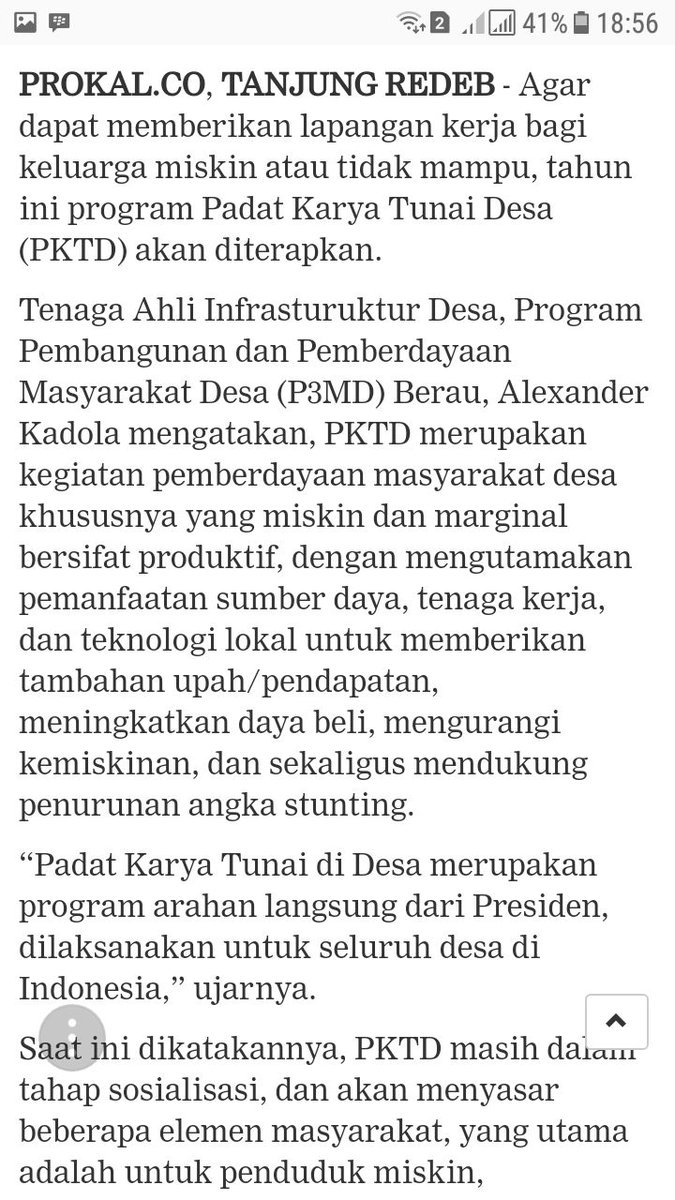 2 41% 18:56

PROKAL.CO, TANJUNG REDEB - Agar dapat memberikan lapangan kerja bagi keluarga miskin atau tidak mampu, tahun ini program Padat Karya Tunai Desa (PKTD) akan diterapkan.

Tenaga Ahli Infrasturuktur Desa, Program Pembangunan dan Pemberdayaan Masyarakat Desa (P3MD) Berau, Alexander Kadola mengatakan, PKTD merupakan kegiatan pemberdayaan masyarakat desa khususnya yang miskin dan marginal bersifat produktif, dengan mengutamakan pemanfaatan sumber daya, tenaga kerja, dan teknologi lokal untuk memberikan tambahan upah/pendapatan, meningkatkan daya beli, mengurangi kemiskinan, dan sekaligus mendukung penurunan angka stunting.

“Padat Karya Tunai di Desa merupakan program arahan langsung dari Presiden, dilaksanakan untuk seluruh desa di Indonesia,” ujarnya.

Saat ini dikatakannya, PKTD masih dalam tahap sosialisasi, dan akan menyasar beberapa elemen masyarakat, yang utama adalah untuk penduduk miskin,